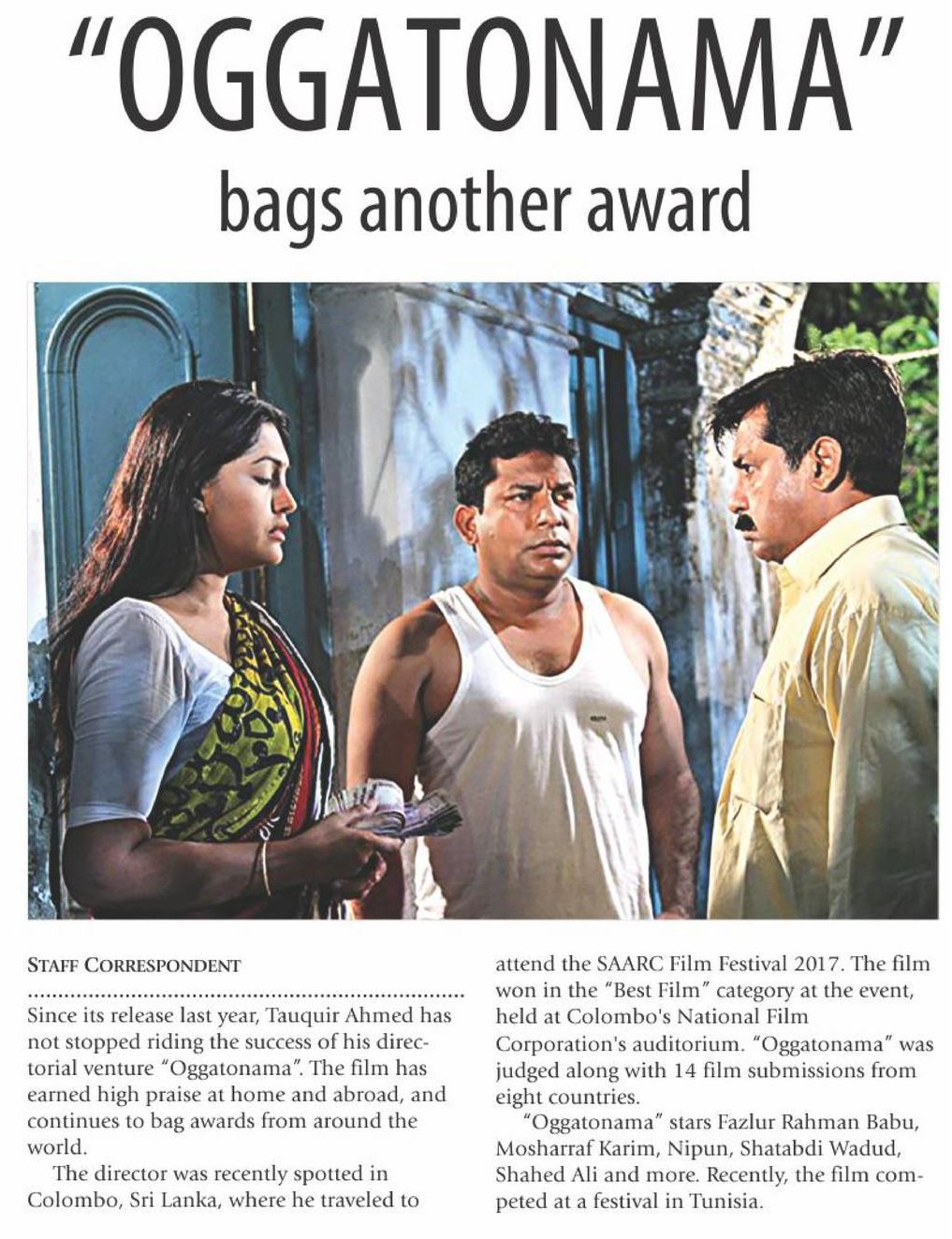 "OGGATONAMA"
bags another award

STAFF CORRESPONDENT

Since its release last year, Tauquir Ahmed has not stopped riding the success of his directorial venture "Oggatonama". The film has earned high praise at home and abroad, and continues to bag awards from around the world.

The director was recently spotted in Colombo, Sri Lanka, where he traveled to attend the SAARC Film Festival 2017. The film won in the "Best Film" category at the event, held at Colombo's National Film Corporation's auditorium. "Oggatonama" was judged along with 14 film submissions from eight countries.

"Oggatonama" stars Fazlur Rahman Babu, Mosharraf Karim, Nipun, Shatabdi Wadud, Shahed Ali and more. Recently, the film competed at a festival in Tunisia.